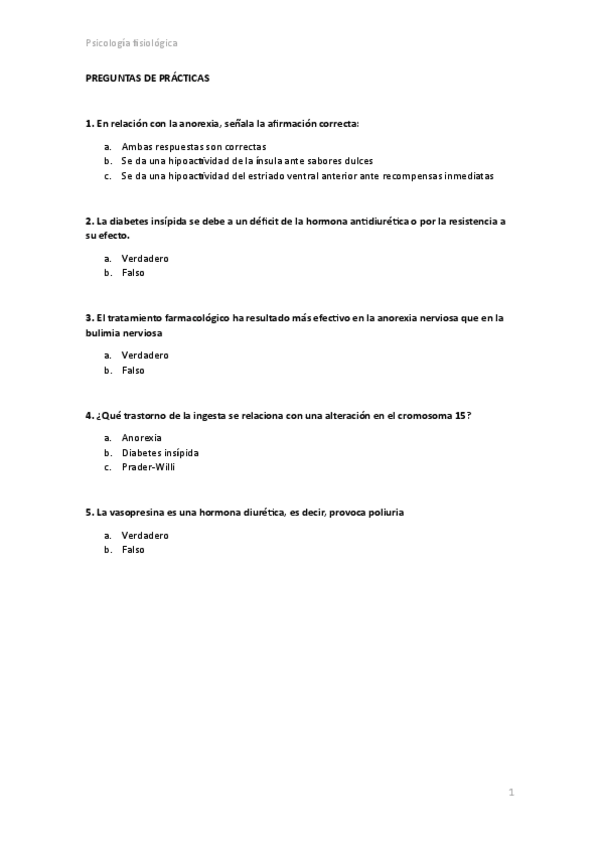 Psicología fisiológica

PREGUNTAS DE PRÁCTICAS

1. En relación con la anorexia, señala la afirmación correcta:

a. Ambas respuestas son correctas
b. Se da una hipoactividad de la ínsula ante sabores dulces
c. Se da una hipoactividad del estriado ventral anterior ante recompensas inmediatas

2. La diabetes insípida se debe a un déficit de la hormona antidiurética o por la resistencia a su efecto.

a. Verdadero
b. Falso

3. El tratamiento farmacológico ha resultado más efectivo en la anorexia nerviosa que en la bulimia nerviosa

a. Verdadero
b. Falso

4. ¿Qué trastorno de la ingesta se relaciona con una alteración en el cromosoma 15?

a. Anorexia
b. Diabetes insípida
c. Prader-Willi

5. La vasopresina es una hormona diurética, es decir, provoca poliuria

a. Verdadero
b. Falso

1